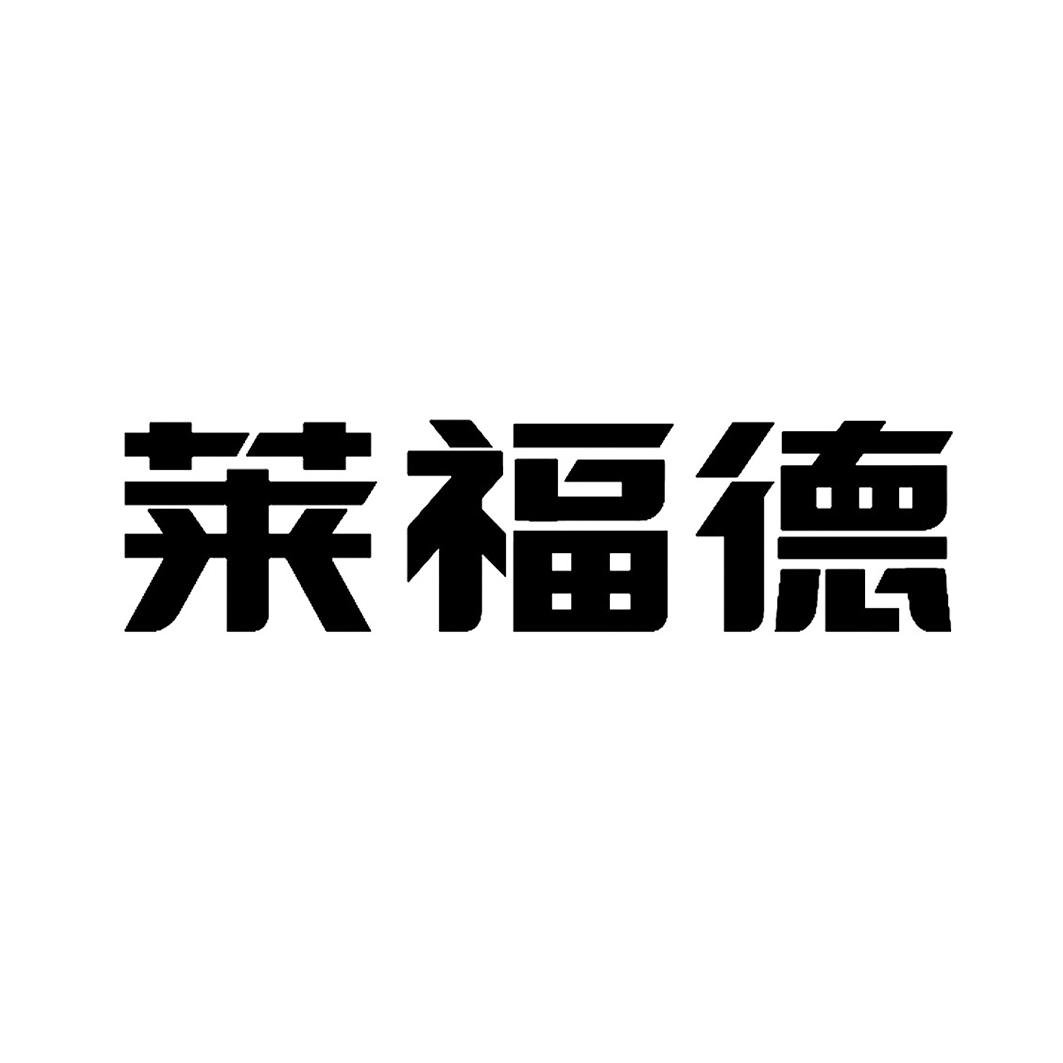 莱福德